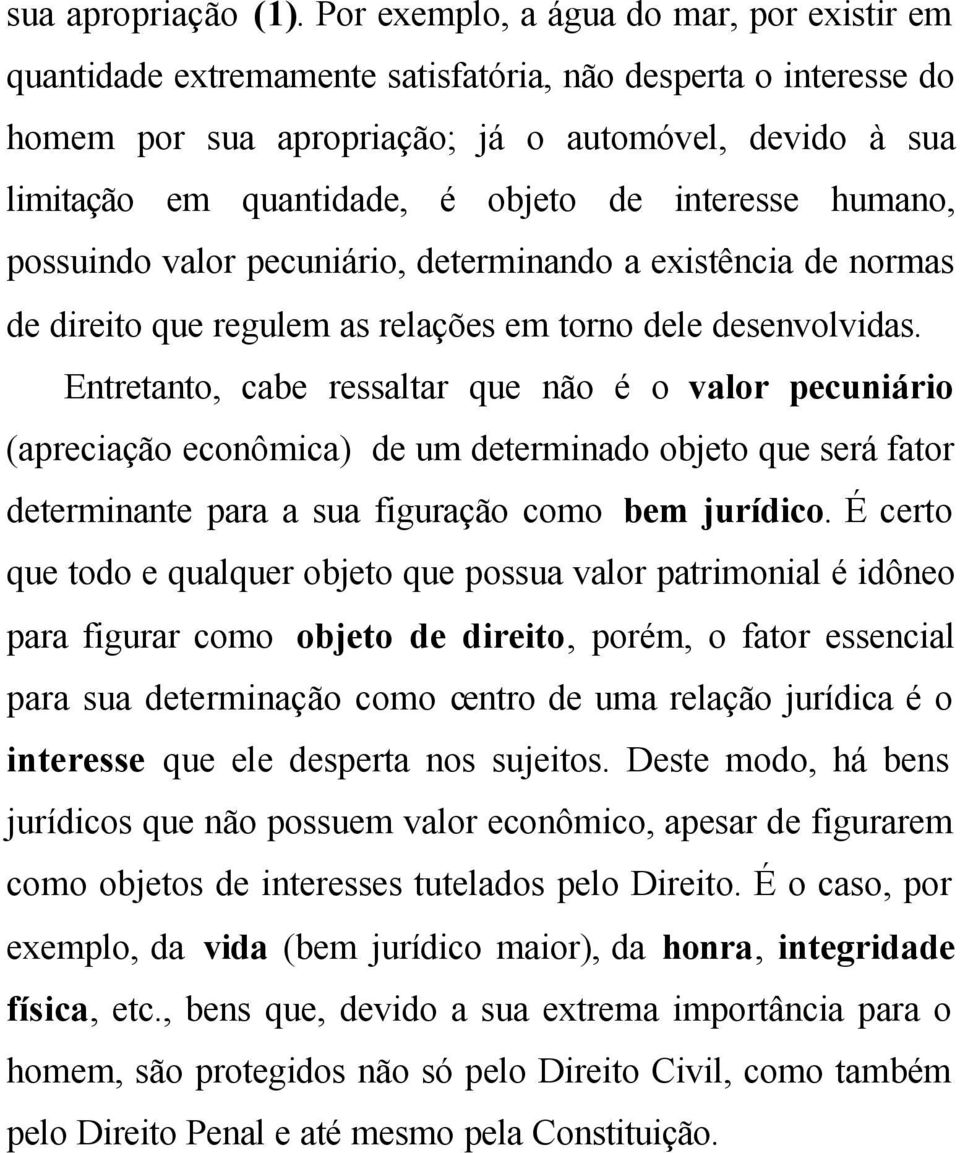 sua apropriação (1). Por exemplo, a água do mar, por existir em quantidade extremamente satisfatória, não desperta o interesse do homem por sua apropriação; já o automóvel, devido à sua limitação em quantidade, é objeto de interesse humano, possuindo valor pecuniário, determinando a existência de normas de direito que regulem as relações em torno dele desenvolvidas.

Entretanto, cabe ressaltar que não é o valor pecuniário (apreciação econômica) de um determinado objeto que será fator determinante para a sua figuração como bem jurídico. É certo que todo e qualquer objeto que possua valor patrimonial é idôneo para figurar como objeto de direito, porém, o fator essencial para sua determinação como œntro de uma relação jurídica é o interesse que ele desperta nos sujeitos. Deste modo, há bens jurídicos que não possuem valor econômico, apesar de figurarem como objetos de interesses tutelados pelo Direito. É o caso, por exemplo, da vida (bem jurídico maior), da honra, integridade física, etc., bens que, devido a sua extrema importância para o homem, são protegidos não só pelo Direito Civil, como também pelo Direito Penal e até mesmo pela Constituição.